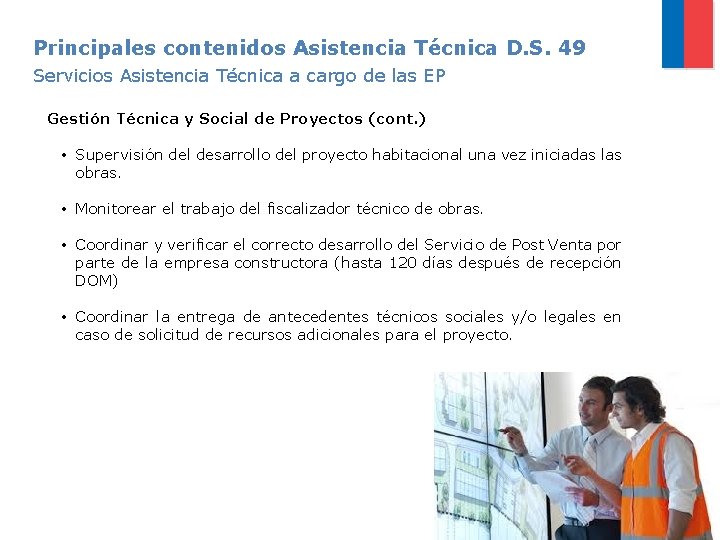 Principales contenidos Asistencia Técnica D.S. 49
Servicios Asistencia Técnica a cargo de las EP

Gestión Técnica y Social de Proyectos (cont.)

• Supervisión del desarrollo del proyecto habitacional una vez iniciadas las obras.

• Monitorear el trabajo del fiscalizador técnico de obras.

• Coordinar y verificar el correcto desarrollo del Servicio de Post Venta por parte de la empresa constructora (hasta 120 días después de recepción DOM)

• Coordinar la entrega de antecedentes técnicos sociales y/o legales en caso de solicitud de recursos adicionales para el proyecto.